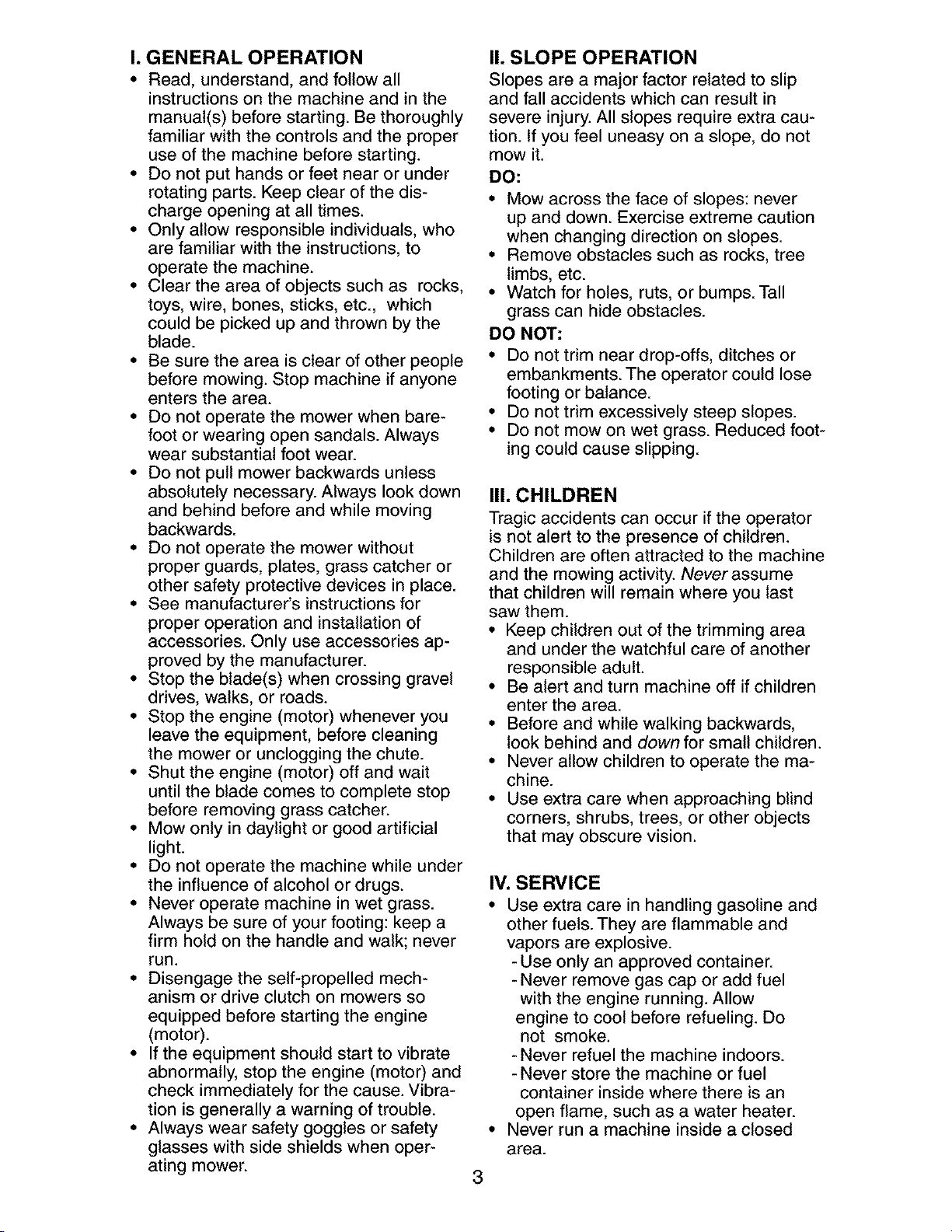 I. GENERAL OPERATION

• Read, understand, and follow all instructions on the machine and in the manual(s) before starting. Be thoroughly familiar with the controls and the proper use of the machine before starting.
• Do not put hands or feet near or under rotating parts. Keep clear of the discharge opening at all times.
• Only allow responsible individuals, who are familiar with the instructions, to operate the machine.
• Clear the area of objects such as rocks, toys, wire, bones, sticks, etc., which could be picked up and thrown by the blade.
• Be sure the area is clear of other people before mowing. Stop machine if anyone enters the area.
• Do not operate the mower when barefoot or wearing open sandals. Always wear substantial foot wear.
• Do not pull mower backwards unless absolutely necessary. Always look down and behind before and while moving backwards.
• Do not operate the mower without proper guards, plates, grass catcher or other safety protective devices in place.
• See manufacturer's instructions for proper operation and installation of accessories. Only use accessories approved by the manufacturer.
• Stop the blade(s) when crossing gravel drives, walks, or roads.
• Stop the engine (motor) whenever you leave the equipment, before cleaning the mower or unclogging the chute.
• Shut the engine (motor) off and wait until the blade comes to complete stop before removing grass catcher.
• Mow only in daylight or good artificial light.
• Do not operate the machine while under the influence of alcohol or drugs.
• Never operate machine in wet grass. Always be sure of your footing: keep a firm hold on the handle and walk; never run.
• Disengage the self-propelled mechanism or drive clutch on mowers so equipped before starting the engine (motor).
• If the equipment should start to vibrate abnormally, stop the engine (motor) and check immediately for the cause. Vibration is generally a warning of trouble.
• Always wear safety goggles or safety glasses with side shields when operating mower.

II. SLOPE OPERATION

Slopes are a major factor related to slip and fall accidents which can result in severe injury. All slopes require extra caution. If you feel uneasy on a slope, do not mow it.

DO:
• Mow across the face of slopes: never up and down. Exercise extreme caution when changing direction on slopes.
• Remove obstacles such as rocks, tree limbs, etc.
• Watch for holes, ruts, or bumps. Tall grass can hide obstacles.

DO NOT:
• Do not trim near drop-offs, ditches or embankments. The operator could lose footing or balance.
• Do not trim excessively steep slopes.
• Do not mow on wet grass. Reduced footing could cause slipping.

III. CHILDREN

Tragic accidents can occur if the operator is not alert to the presence of children. Children are often attracted to the machine and the mowing activity. Never assume that children will remain where you last saw them.
• Keep children out of the trimming area and under the watchful care of another responsible adult.
• Be alert and turn machine off if children enter the area.
• Before and while walking backwards, look behind and down for small children.
• Never allow children to operate the machine.
• Use extra care when approaching blind corners, shrubs, trees, or other objects that may obscure vision.

IV. SERVICE

• Use extra care in handling gasoline and other fuels. They are flammable and vapors are explosive.
- Use only an approved container.
- Never remove gas cap or add fuel with the engine running. Allow engine to cool before refueling. Do not smoke.
- Never refuel the machine indoors.
- Never store the machine or fuel container inside where there is an open flame, such as a water heater.
• Never run a machine inside a closed area.

3